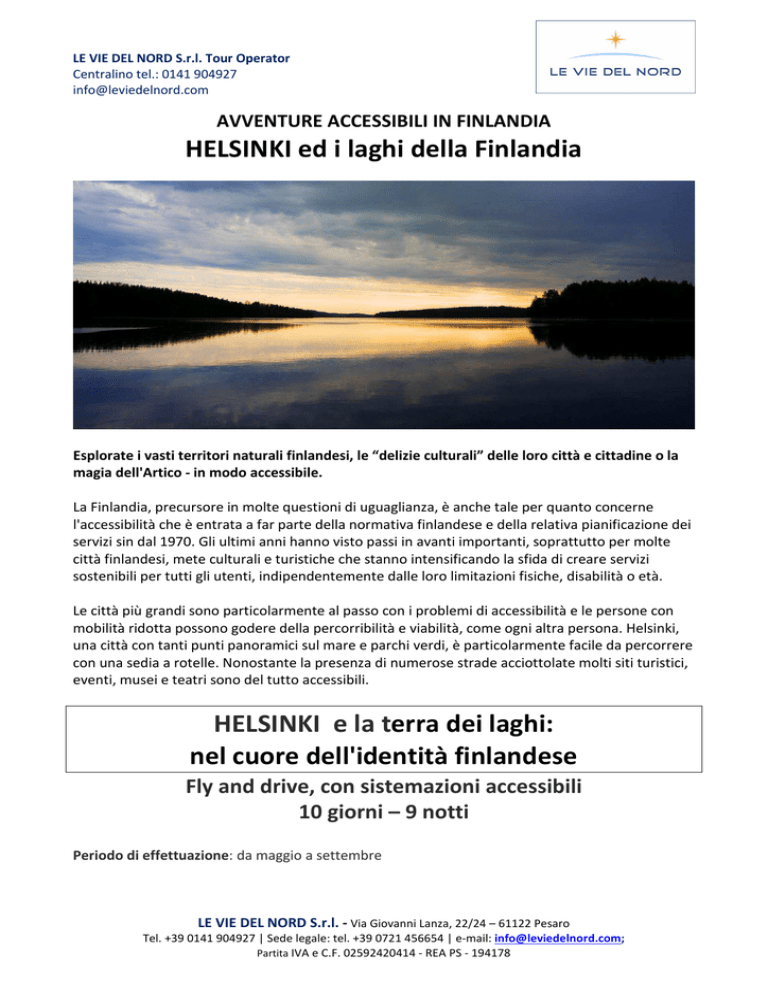 LE VIE DEL NORD S.r.l. Tour Operator
Centralino tel.: 0141 904927
info@leviedelnord.com

LE VIE DEL NORD

AVVENTURE ACCESSIBILI IN FINLANDIA
HELSINKI ed i laghi della Finlandia

Esplorate i vasti territori naturali finlandesi, le “delizie culturali” delle loro città e cittadine o la magia dell'Artico - in modo accessibile.

La Finlandia, precursore in molte questioni di uguaglianza, è anche tale per quanto concerne l'accessibilità che è entrata a far parte della normativa finlandese e della relativa pianificazione dei servizi sin dal 1970. Gli ultimi anni hanno visto passi in avanti importanti, soprattutto per molte città finlandesi, mete culturali e turistiche che stanno intensificando la sfida di creare servizi sostenibili per tutti gli utenti, indipendentemente dalle loro limitazioni fisiche, disabilità o età.

Le città più grandi sono particolarmente al passo con i problemi di accessibilità e le persone con mobilità ridotta possono godere della percorribilità e viabilità, come ogni altra persona. Helsinki, una città con tanti punti panoramici sul mare e parchi verdi, è particolarmente facile da percorrere con una sedia a rotelle. Nonostante la presenza di numerose strade acciottolate molti siti turistici, eventi, musei e teatri sono del tutto accessibili.

HELSINKI e la terra dei laghi:
nel cuore dell'identità finlandese

Fly and drive, con sistemazioni accessibili
10 giorni – 9 notti

Periodo di effettuazione: da maggio a settembre

LE VIE DEL NORD S.r.l. - Via Giovanni Lanza, 22/24 – 61122 Pesaro
Tel. +39 0141 904927 | Sede legale: tel. +39 0721 456654 | e-mail: info@leviedelnord.com;
Partita IVA e C.F. 02592420414 - REA PS - 194178